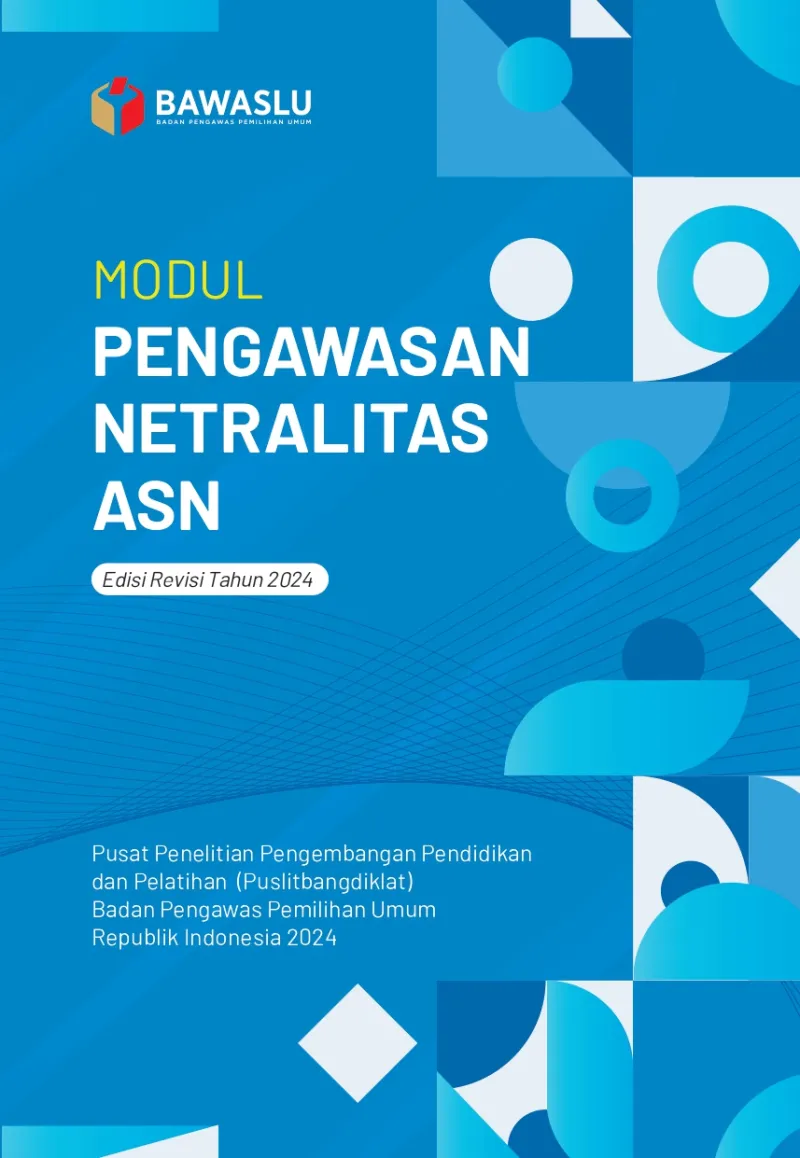 BAWASLU
BADAN PENGAWAS PEMILIHAN UMUM

MODUL
PENGAWASAN
NETRALITAS
ASN

Edisi Revisi Tahun 2024

Pusat Penelitian Pengembangan Pendidikan
dan Pelatihan (Puslitbangdiklat)
Badan Pengawas Pemilihan Umum
Republik Indonesia 2024